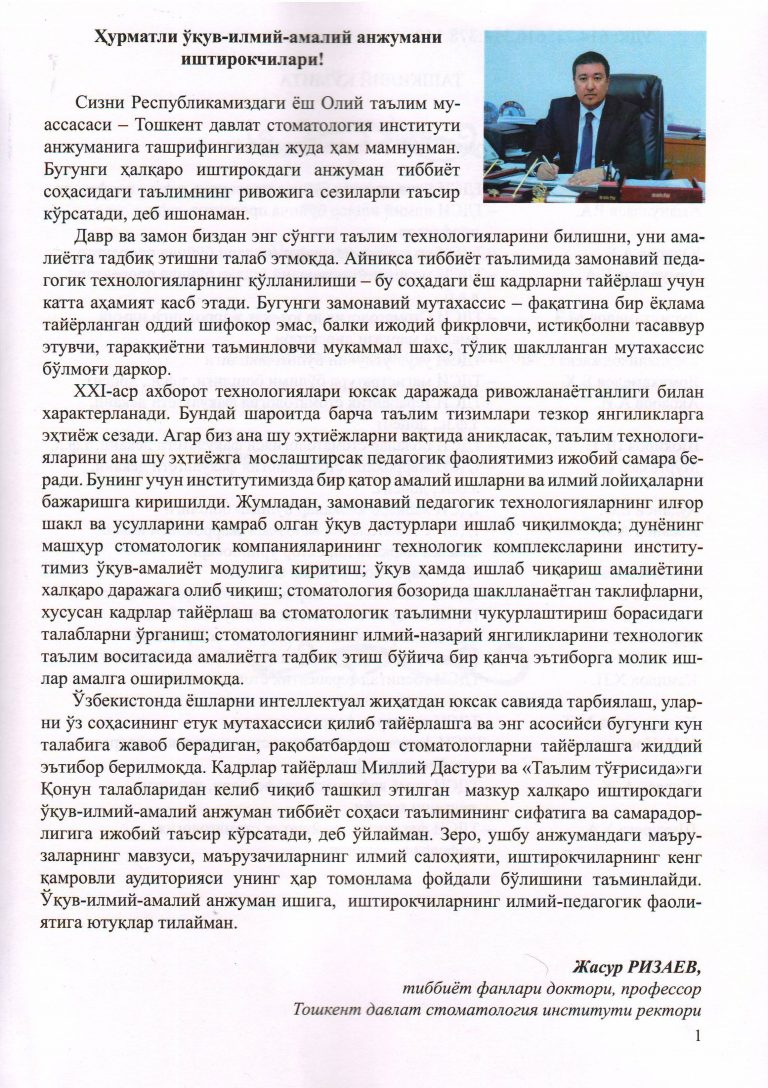 Ҳурматли ўқув-илмий-амалий анжумани иштирокчилари!

Сизни Республикамиздаги ёш Олий таълим муассасаси – Тошкент давлат стоматология институти анжуманига ташрифингиздан жуда ҳам мамнунман. Бугунги ҳалқаро иштирокдаги анжуман тиббиёт соҳасидаги таълимнинг ривожига сезиларли таъсир кўрсатади, деб ишонаман.

Давр ва замон биздан энг сўнгги таълим технологияларини билишни, уни амалиётга тадбиқ этишни талаб этмоқда. Айниқса тиббиёт таълимида замонавий педагогик технологияларнинг қўлланилиши – бу соҳадаги ёш кадрларни тайёрлаш учун катта аҳамият касб этади. Бугунги замонавий мутахассис – фақатгина бир ёқлама тайёрланган оддий шифокор эмас, балки ижодий фикрловчи, истиқболни тасаввур этувчи, тараққиётни таъминловчи мукаммал шахс, тўлиқ шаклланган мутахассис бўлмоғи даркор.

XXI-аср ахборот технологиялари юксак даражада ривожланаётганлиги билан характерланади. Бундай шароитда барча таълим тизимлари тезкор янгиликларга эҳтиёж сезади. Агар биз ана шу эҳтиёжларни вақтида аниқласак, таълим технологияларини ана шу эҳтиёжга мослаштирсак педагогик фаолиятимиз ижобий самара беради. Бунинг учун институтимизда бир қатор амалий ишларни ва илмий лойиҳаларни бажаришга киришилди. Жумладан, замонавий педагогик технологияларнинг илғор шакл ва усулларини қамраб олган ўқув дастурлари ишлаб чиқилмоқда; дунёнинг машҳур стоматологик компанияларининг технологик комплексларини институтимиз ўқув-амалиёт модулига киритиш; ўқув ҳамда ишлаб чиқариш амалиётини халқаро даражага олиб чиқиш; стоматология бозорида шаклланаётган таклифларни, хусусан кадрлар тайёрлаш ва стоматологик таълимни чуқурлаштириш борасидаги талабларни ўрганиш; стоматологиянинг илмий-назарий янгиликларини технологик таълим воситасида амалиётга тадбиқ этиш бўйича бир қанча эътиборга молик ишлар амалга оширилмоқда.

Ўзбекистонда ёшларни интеллектуал жиҳатдан юксак савияда тарбиялаш, уларни ўз соҳасининг етук мутахассиси қилиб тайёрлашга ва энг асосийси бугунги кун талабига жавоб берадиган, рақобатбардош стоматологларни тайёрлашга жиддий эътибор берилмоқда. Кадрлар тайёрлаш Миллий Дастури ва «Таълим тўғрисида»ги Қонун талабларидан келиб чиқиб ташкил этилган мазкур халқаро иштирокдаги ўқув-илмий-амалий анжуман тиббиёт соҳаси таълимининг сифатига ва самарадорлигига ижобий таъсир кўрсатади, деб ўйлайман. Зеро, ушбу анжумандаги маърузаларнинг мавзуси, маърузачиларнинг илмий салоҳияти, иштирокчиларнинг кенг қамровли аудиторияси унинг ҳар томонлама фойдали бўлишини таъминлайди. Ўқув-илмий-амалий анжуман ишига, иштирокчиларнинг илмий-педагогик фаолиятига ютуқлар тилайман.

Жасур РИЗАЕВ,
тиббиёт фанлари доктори, профессор
Тошкент давлат стоматология институти ректори

1